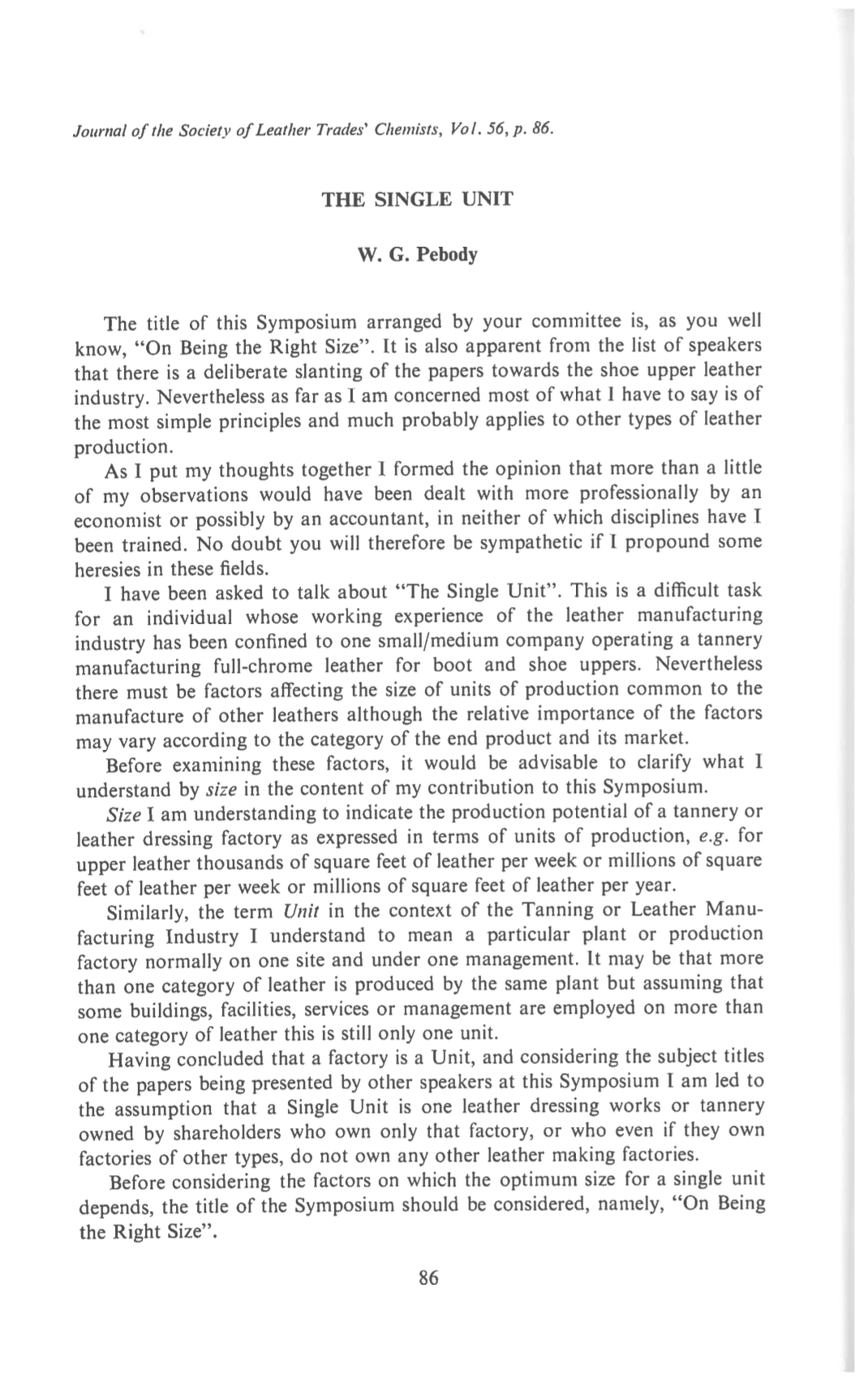 Journal of the Society of Leather Trades' Chemists, Vol. 56, p. 86.

THE SINGLE UNIT

W. G. Pebody

The title of this Symposium arranged by your committee is, as you well know, "On Being the Right Size". It is also apparent from the list of speakers that there is a deliberate slanting of the papers towards the shoe upper leather industry. Nevertheless as far as I am concerned most of what I have to say is of the most simple principles and much probably applies to other types of leather production.

As I put my thoughts together I formed the opinion that more than a little of my observations would have been dealt with more professionally by an economist or possibly by an accountant, in neither of which disciplines have I been trained. No doubt you will therefore be sympathetic if I propound some heresies in these fields.

I have been asked to talk about "The Single Unit". This is a difficult task for an individual whose working experience of the leather manufacturing industry has been confined to one small/medium company operating a tannery manufacturing full-chrome leather for boot and shoe uppers. Nevertheless there must be factors affecting the size of units of production common to the manufacture of other leathers although the relative importance of the factors may vary according to the category of the end product and its market.

Before examining these factors, it would be advisable to clarify what I understand by size in the content of my contribution to this Symposium.

Size I am understanding to indicate the production potential of a tannery or leather dressing factory as expressed in terms of units of production, e.g. for upper leather thousands of square feet of leather per week or millions of square feet of leather per week or millions of square feet of leather per year.

Similarly, the term Unit in the context of the Tanning or Leather Manufacturing Industry I understand to mean a particular plant or production factory normally on one site and under one management. It may be that more than one category of leather is produced by the same plant but assuming that some buildings, facilities, services or management are employed on more than one category of leather this is still only one unit.

Having concluded that a factory is a Unit, and considering the subject titles of the papers being presented by other speakers at this Symposium I am led to the assumption that a Single Unit is one leather dressing works or tannery owned by shareholders who own only that factory, or who even if they own factories of other types, do not own any other leather making factories.

Before considering the factors on which the optimum size for a single unit depends, the title of the Symposium should be considered, namely, "On Being the Right Size".

86